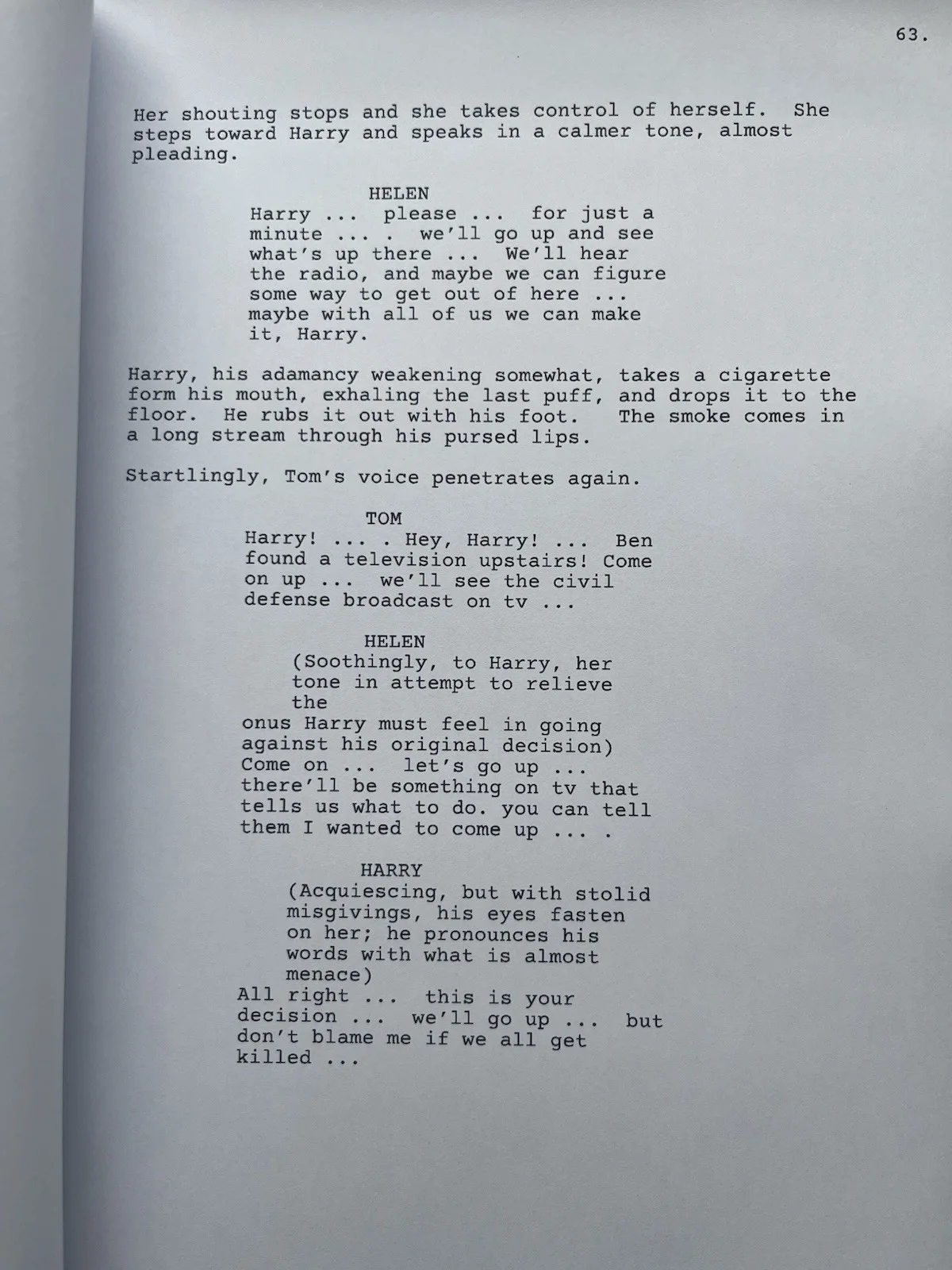 63.

Her shouting stops and she takes control of herself. She steps toward Harry and speaks in a calmer tone, almost pleading.

HELEN
Harry ... please ... for just a minute ... . we'll go up and see what's up there ... We'll hear the radio, and maybe we can figure some way to get out of here ... maybe with all of us we can make it, Harry.

Harry, his adamancy weakening somewhat, takes a cigarette form his mouth, exhaling the last puff, and drops it to the floor. He rubs it out with his foot. The smoke comes in a long stream through his pursed lips.

Startlingly, Tom's voice penetrates again.

TOM
Harry! ... . Hey, Harry! ... Ben found a television upstairs! Come on up ... we'll see the civil defense broadcast on tv ...

HELEN
(Soothingly, to Harry, her tone in attempt to relieve the
onus Harry must feel in going against his original decision)
Come on ... let's go up ... there'll be something on tv that tells us what to do. you can tell them I wanted to come up ... .

HARRY
(Acquiescing, but with stolid misgivings, his eyes fasten on her; he pronounces his words with what is almost menace)
All right ... this is your decision ... we'll go up ... but don't blame me if we all get killed ...